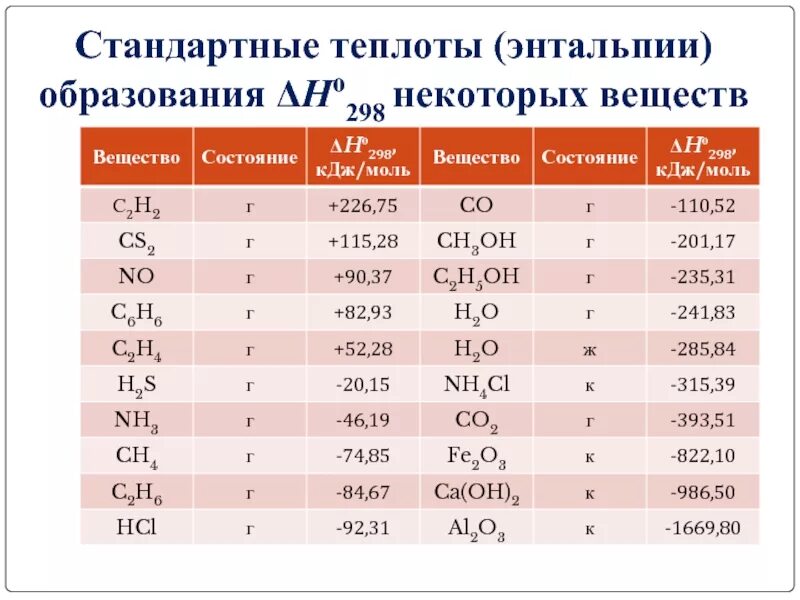 Стандартные теплоты (энтальпии) образования $\Delta H^o_{298}$ некоторых веществ

| Вещество | Состояние | $\Delta H^o_{298}$, кДж/моль | Вещество | Состояние | $\Delta H^o_{298}$, кДж/моль |
|---|---|---|---|---|---|
| $C_2H_2$ | г | +226,75 | $CO$ | г | -110,52 |
| $CS_2$ | г | +115,28 | $CH_3OH$ | г | -201,17 |
| $NO$ | г | +90,37 | $C_2H_5OH$ | г | -235,31 |
| $C_6H_6$ | г | +82,93 | $H_2O$ | г | -241,83 |
| $C_2H_4$ | г | +52,28 | $H_2O$ | ж | -285,84 |
| $H_2S$ | г | -20,15 | $NH_4Cl$ | к | -315,39 |
| $NH_3$ | г | -46,19 | $CO_2$ | г | -393,51 |
| $CH_4$ | г | -74,85 | $Fe_2O_3$ | к | -822,10 |
| $C_2H_6$ | г | -84,67 | $Ca(OH)_2$ | к | -986,50 |
| $HCl$ | г | -92,31 | $Al_2O_3$ | к | -1669,80 |